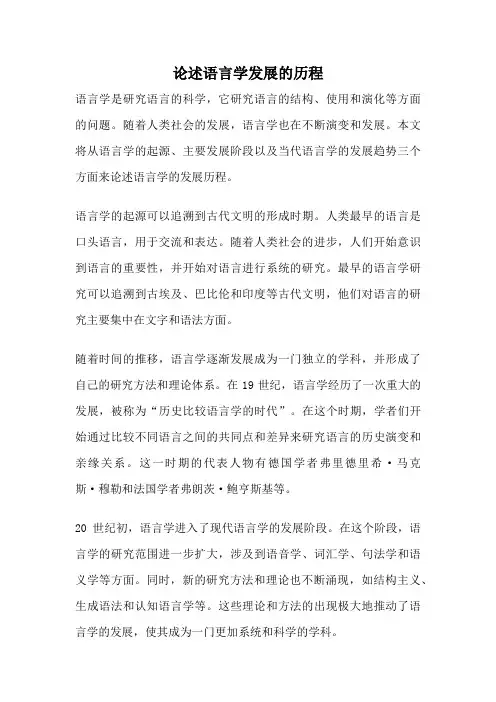 论述语言学发展的历程

语言学是研究语言的科学，它研究语言的结构、使用和演化等方面的问题。随着人类社会的发展，语言学也在不断演变和发展。本文将从语言学的起源、主要发展阶段以及当代语言学的发展趋势三个方面来论述语言学的发展历程。

语言学的起源可以追溯到古代文明的形成时期。人类最早的语言是口头语言，用于交流和表达。随着人类社会的进步，人们开始意识到语言的重要性，并开始对语言进行系统的研究。最早的语言学研究可以追溯到古埃及、巴比伦和印度等古代文明，他们对语言的研究主要集中在文字和语法方面。

随着时间的推移，语言学逐渐发展成为一门独立的学科，并形成了自己的研究方法和理论体系。在 19 世纪，语言学经历了一次重大的发展，被称为“历史比较语言学的时代”。在这个时期，学者们开始通过比较不同语言之间的共同点和差异来研究语言的历史演变和亲缘关系。这一时期的代表人物有德国学者弗里德里希·马克斯·穆勒和法国学者弗朗茨·鲍亨斯基等。

20 世纪初，语言学进入了现代语言学的发展阶段。在这个阶段，语言学的研究范围进一步扩大，涉及到语音学、词汇学、句法学和语义学等方面。同时，新的研究方法和理论也不断涌现，如结构主义、生成语法和认知语言学等。这些理论和方法的出现极大地推动了语言学的发展，使其成为一门更加系统和科学的学科。